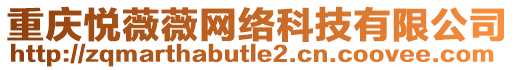 重庆悦薇薇网络科技有限公司
http://zqmarthabutle2.cn.coovee.com